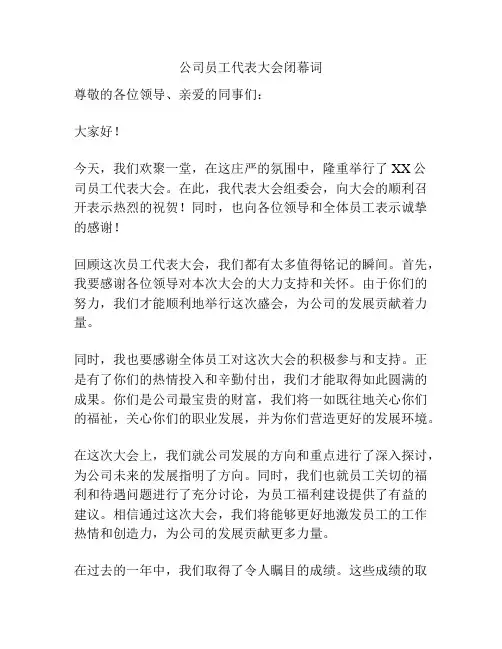 公司员工代表大会闭幕词

尊敬的各位领导、亲爱的同事们：

大家好！

今天，我们欢聚一堂，在这庄严的氛围中，隆重举行了XX公司员工代表大会。在此，我代表大会组委会，向大会的顺利召开表示热烈的祝贺！同时，也向各位领导和全体员工表示诚挚的感谢！

回顾这次员工代表大会，我们都有太多值得铭记的瞬间。首先，我要感谢各位领导对本次大会的大力支持和关怀。由于你们的努力，我们才能顺利地举行这次盛会，为公司的发展贡献着力量。

同时，我也要感谢全体员工对这次大会的积极参与和支持。正是有了你们的热情投入和辛勤付出，我们才能取得如此圆满的成果。你们是公司最宝贵的财富，我们将一如既往地关心你们的福祉，关心你们的职业发展，并为你们营造更好的发展环境。

在这次大会上，我们就公司发展的方向和重点进行了深入探讨，为公司未来的发展指明了方向。同时，我们也就员工关切的福利和待遇问题进行了充分讨论，为员工福利建设提供了有益的建议。相信通过这次大会，我们将能够更好地激发员工的工作热情和创造力，为公司的发展贡献更多力量。

在过去的一年中，我们取得了令人瞩目的成绩。这些成绩的取